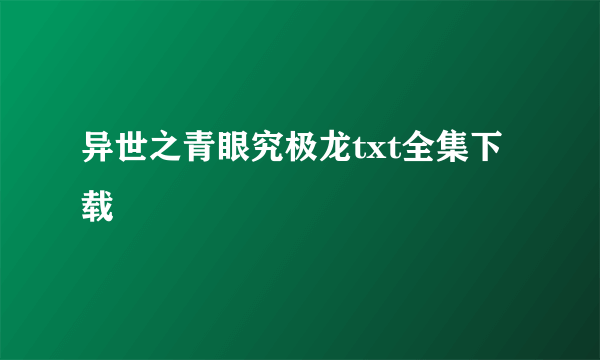 异世之青眼究极龙txt全集下载